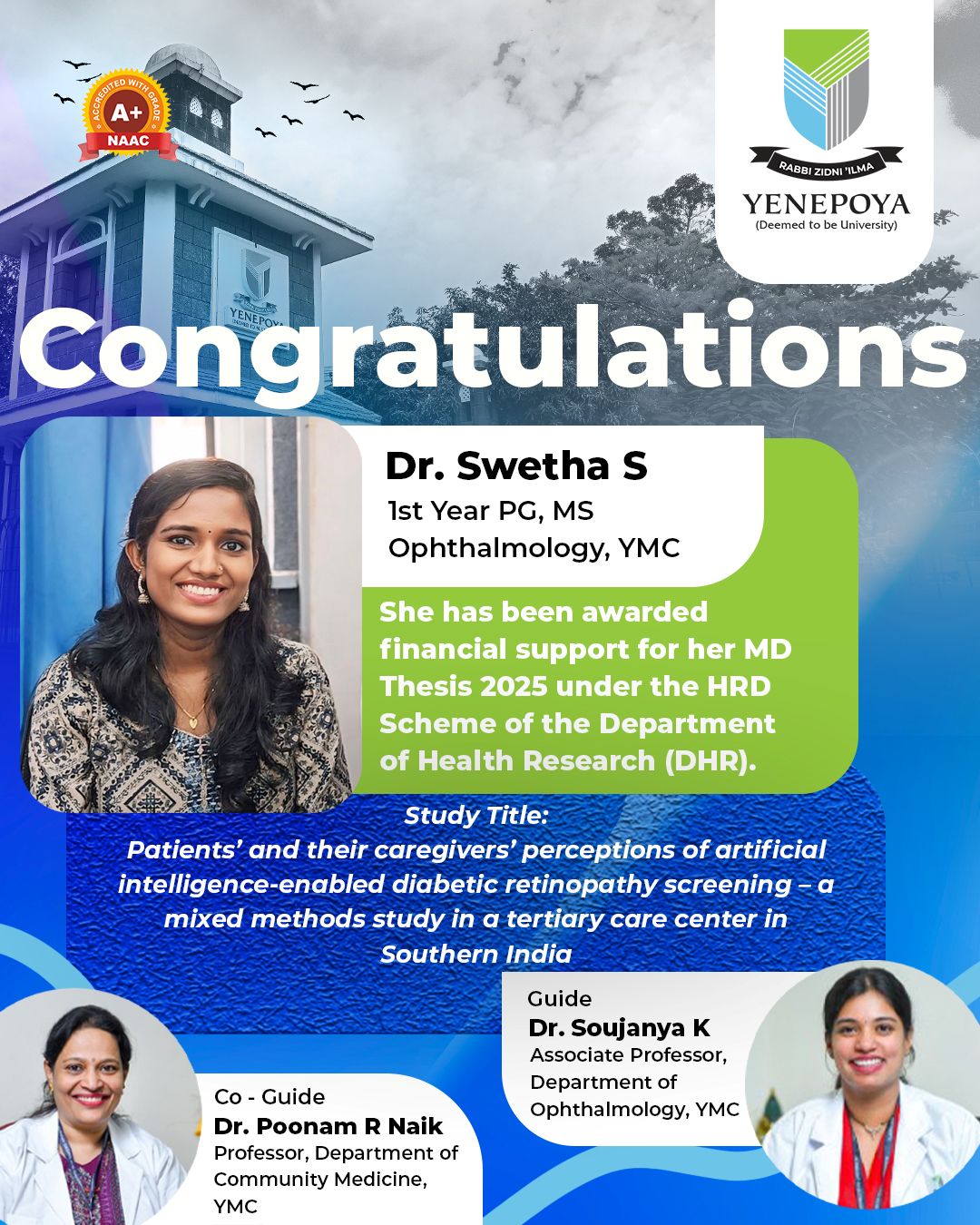 ACCREDITED WITH GRADE
A+
NAAC

RABBI ZIDNI 'ILMA
YENEPOYA
(Deemed to be University)

YENEPOYA

Congratulations

Dr. Swetha S
1st Year PG, MS
Ophthalmology, YMC

She has been awarded financial support for her MD Thesis 2025 under the HRD Scheme of the Department of Health Research (DHR).

Study Title:
Patients' and their caregivers' perceptions of artificial intelligence-enabled diabetic retinopathy screening – a mixed methods study in a tertiary care center in Southern India

Guide
Dr. Soujanya K
Associate Professor, Department of Ophthalmology, YMC

Co - Guide
Dr. Poonam R Naik
Professor, Department of Community Medicine, YMC